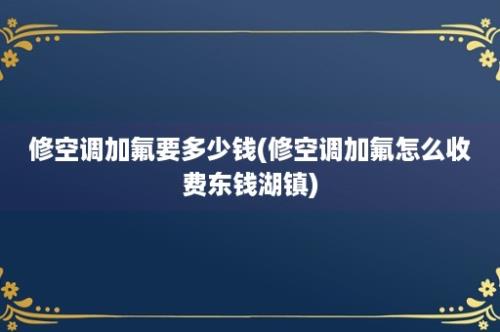 修空调加氟要多少钱(修空调加氟怎么收费东钱湖镇)